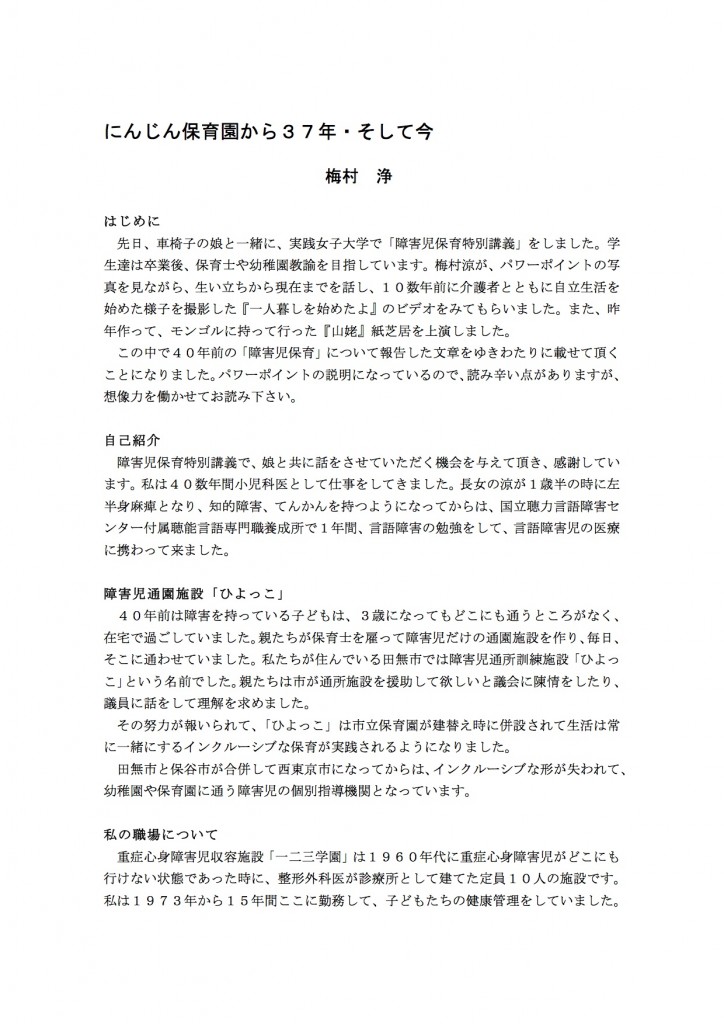 にんじん保育園から３７年・そして今

梅村　浄

はじめに

先日、車椅子の娘と一緒に、実践女子大学で「障害児保育特別講義」をしました。学生達は卒業後、保育士や幼稚園教諭を目指しています。梅村涼が、パワーポイントの写真を見ながら、生い立ちから現在までを話し、１０数年前に介護者とともに自立生活を始めた様子を撮影した『一人暮しを始めたよ』のビデオをみてもらいました。また、昨年作って、モンゴルに持って行った『山姥』紙芝居を上演しました。

この中で４０年前の「障害児保育」について報告した文章をゆきわたりに載せて頂くことになりました。パワーポイントの説明になっているので、読み辛い点がありますが、想像力を働かせてお読み下さい。

自己紹介

障害児保育特別講義で、娘と共に話をさせていただく機会を与えて頂き、感謝しています。私は４０数年間小児科医として仕事をしてきました。長女の涼が１歳半の時に左半身麻痺となり、知的障害、てんかんを持つようになってからは、国立聴力言語障害センター付属聴能言語専門職養成所で１年間、言語障害の勉強をして、言語障害児の医療に携わって来ました。

障害児通園施設「ひよっこ」

４０年前は障害を持っている子どもは、３歳になってもどこにも通うところがなく、在宅で過ごしていました。親たちが保育士を雇って障害児だけの通園施設を作り、毎日、そこに通わせていました。私たちが住んでいる田無市では障害児通所訓練施設「ひよっこ」という名前でした。親たちは市が通所施設を援助して欲しいと議会に陳情をしたり、議員に話をして理解を求めました。

その努力が報いられて、「ひよっこ」は市立保育園が建替え時に併設されて生活は常に一緒にするインクルーシブな保育が実践されるようになりました。

田無市と保谷市が合併して西東京市になってからは、インクルーシブな形が失われて、幼稚園や保育園に通う障害児の個別指導機関となっています。

私の職場について

重症心身障害児収容施設「一二三学園」は１９６０年代に重症心身障害児がどこにも行けない状態であった時に、整形外科医が診療所として建てた定員１０人の施設です。私は１９７３年から１５年間ここに勤務して、子どもたちの健康管理をしていました。